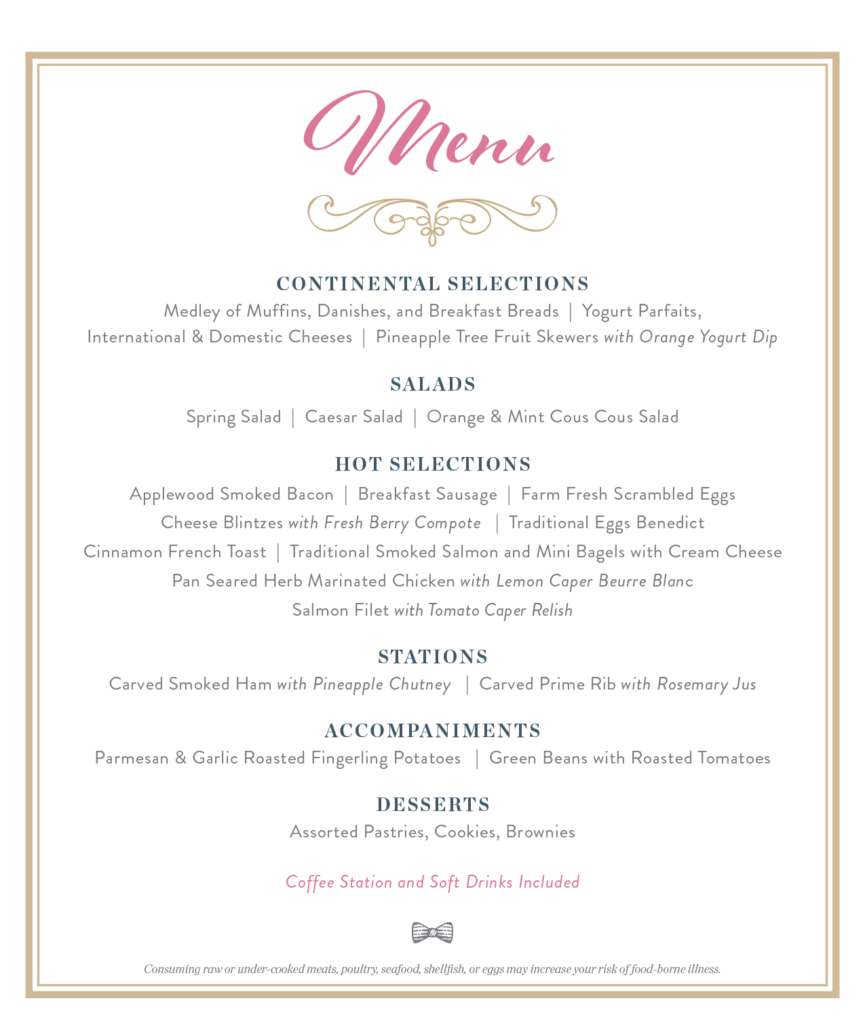 Menu

CONTINENTAL SELECTIONS
Medley of Muffins, Danishes, and Breakfast Breads | Yogurt Parfaits, International & Domestic Cheeses | Pineapple Tree Fruit Skewers with Orange Yogurt Dip

SALADS
Spring Salad | Caesar Salad | Orange & Mint Cous Cous Salad

HOT SELECTIONS
Applewood Smoked Bacon | Breakfast Sausage | Farm Fresh Scrambled Eggs
Cheese Blintzes with Fresh Berry Compote | Traditional Eggs Benedict
Cinnamon French Toast | Traditional Smoked Salmon and Mini Bagels with Cream Cheese
Pan Seared Herb Marinated Chicken with Lemon Caper Beurre Blanc
Salmon Filet with Tomato Caper Relish

STATIONS
Carved Smoked Ham with Pineapple Chutney | Carved Prime Rib with Rosemary Jus

ACCOMPANIMENTS
Parmesan & Garlic Roasted Fingerling Potatoes | Green Beans with Roasted Tomatoes

DESSERTS
Assorted Pastries, Cookies, Brownies

Coffee Station and Soft Drinks Included

Consuming raw or under-cooked meats, poultry, seafood, shellfish, or eggs may increase your risk of food-borne illness.